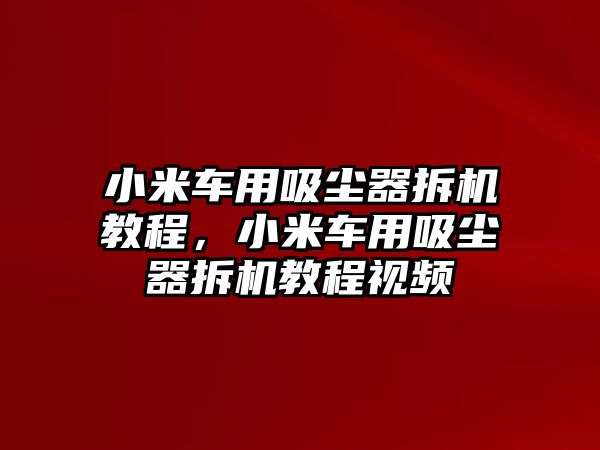 小米车用吸尘器拆机教程，小米车用吸尘器拆机教程视频